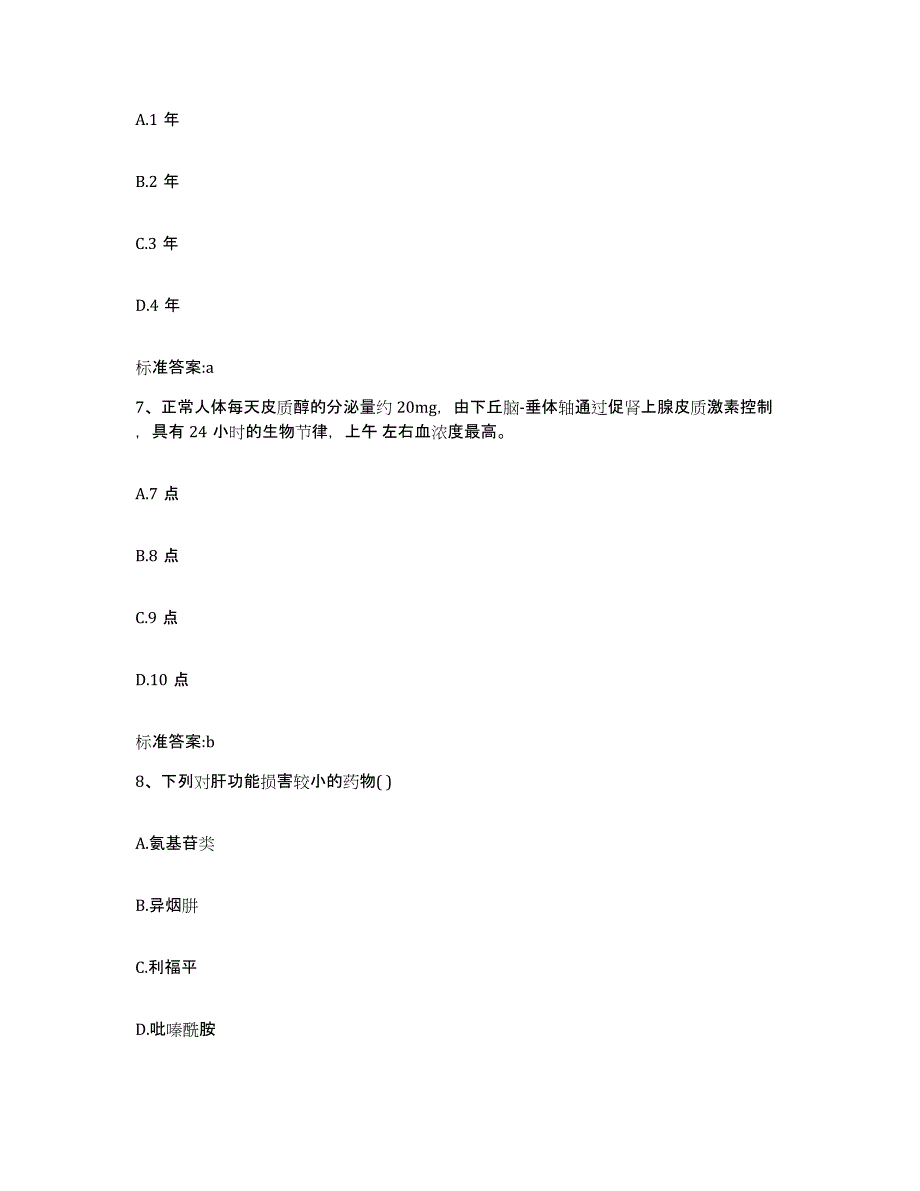 A.1 年

B.2 年

C.3 年

D.4 年

标准答案:a

7、正常人体每天皮质醇的分泌量约 20mg，由下丘脑-垂体轴通过促肾上腺皮质激素控制，具有 24 小时的生物节律，上午 左右血浓度最高。

A.7 点

B.8 点

C.9 点

D.10 点

标准答案:b

8、下列对肝功能损害较小的药物( )

A.氨基苷类

B.异烟肼

C.利福平

D.吡嗪酰胺